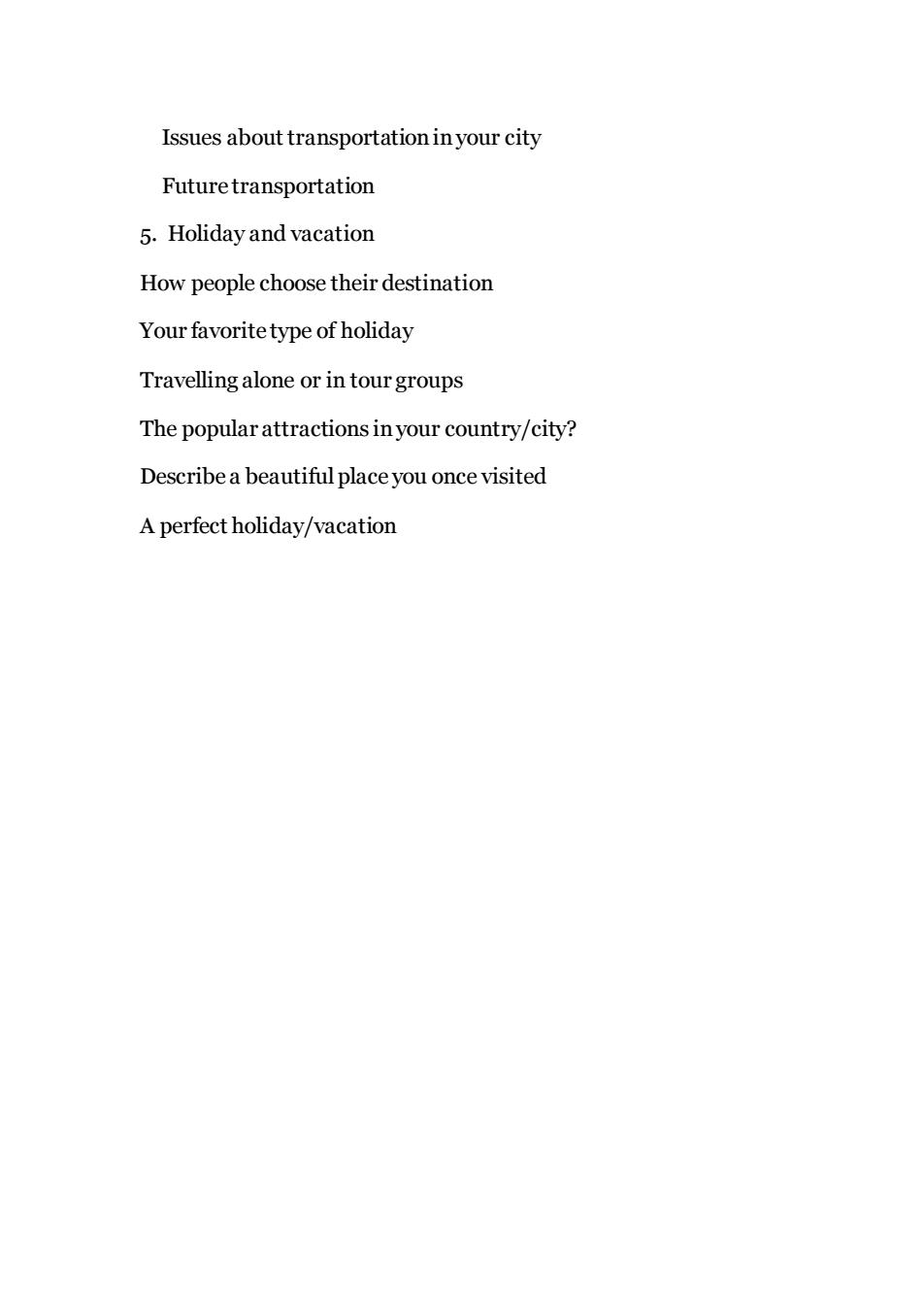 Issues about transportation in your city

Future transportation

5. Holiday and vacation

How people choose their destination

Your favorite type of holiday

Travelling alone or in tour groups

The popular attractions in your country/city?

Describe a beautiful place you once visited

A perfect holiday/vacation